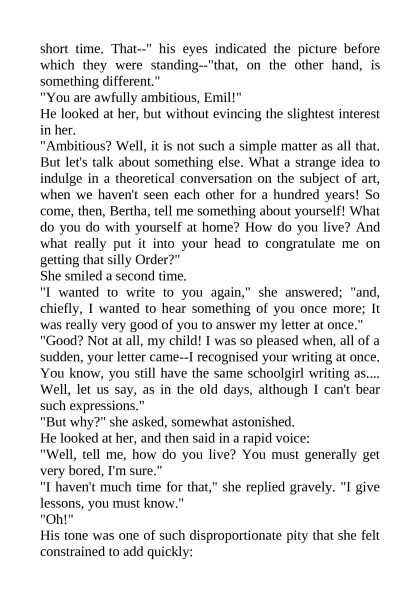 short time. That--" his eyes indicated the picture before which they were standing--"that, on the other hand, is something different."

"You are awfully ambitious, Emil!"

He looked at her, but without evincing the slightest interest in her.

"Ambitious? Well, it is not such a simple matter as all that. But let's talk about something else. What a strange idea to indulge in a theoretical conversation on the subject of art, when we haven't seen each other for a hundred years! So come, then, Bertha, tell me something about yourself! What do you do with yourself at home? How do you live? And what really put it into your head to congratulate me on getting that silly Order?"

She smiled a second time.

"I wanted to write to you again," she answered; "and, chiefly, I wanted to hear something of you once more; It was really very good of you to answer my letter at once."

"Good? Not at all, my child! I was so pleased when, all of a sudden, your letter came--I recognised your writing at once. You know, you still have the same schoolgirl writing as.... Well, let us say, as in the old days, although I can't bear such expressions."

"But why?" she asked, somewhat astonished.

He looked at her, and then said in a rapid voice:

"Well, tell me, how do you live? You must generally get very bored, I'm sure."

"I haven't much time for that," she replied gravely. "I give lessons, you must know."

"Oh!"

His tone was one of such disproportionate pity that she felt constrained to add quickly: